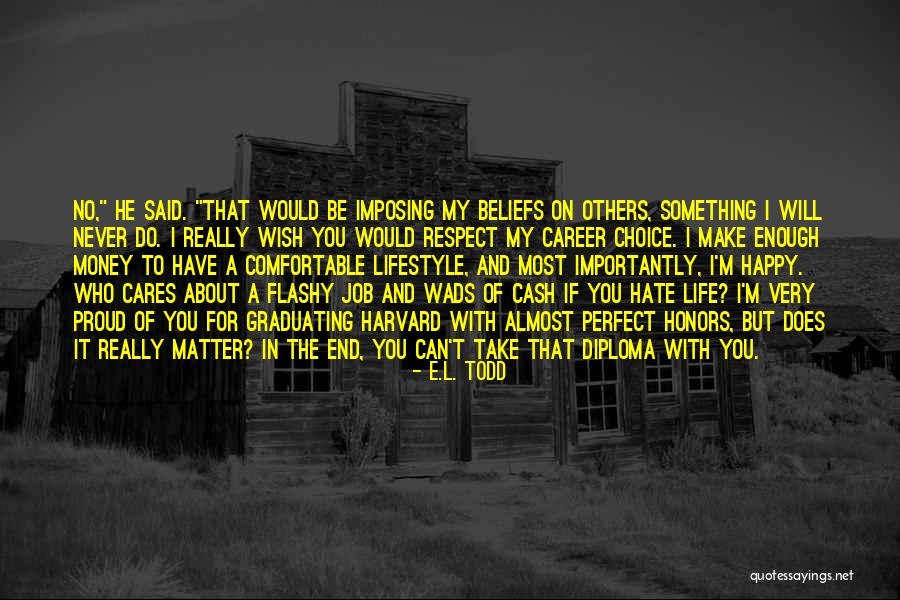 NO," HE SAID. "THAT WOULD BE IMPOSING MY BELIEFS ON OTHERS, SOMETHING I WILL NEVER DO. I REALLY WISH YOU WOULD RESPECT MY CAREER CHOICE. I MAKE ENOUGH MONEY TO HAVE A COMFORTABLE LIFESTYLE, AND MOST IMPORTANTLY, I'M HAPPY. WHO CARES ABOUT A FLASHY JOB AND WADS OF CASH IF YOU HATE LIFE? I'M VERY PROUD OF YOU FOR GRADUATING HARVARD WITH ALMOST PERFECT HONORS, BUT DOES IT REALLY MATTER? IN THE END, YOU CAN'T TAKE THAT DIPLOMA WITH YOU.

- E.L. TODD

quotessayings.net